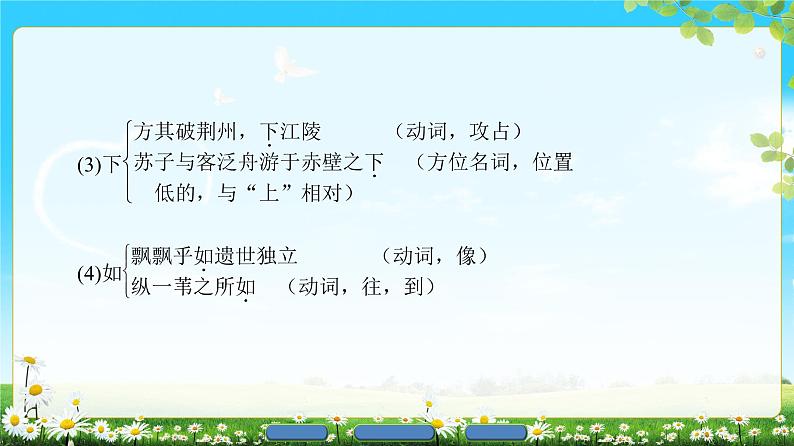 (3)下 方其破荆州，下江陵　（动词，攻占）
苏子与客泛舟游于赤壁之下　（方位名词，位置低的，与“上”相对）

(4)如 飘飘乎如遗世独立　（动词，像）
纵一苇之所如　（动词，往，到）